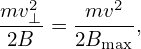 $\frac{mv_{\perp}^2}{2B} = \frac{mv^2}{2B_{\max}},$